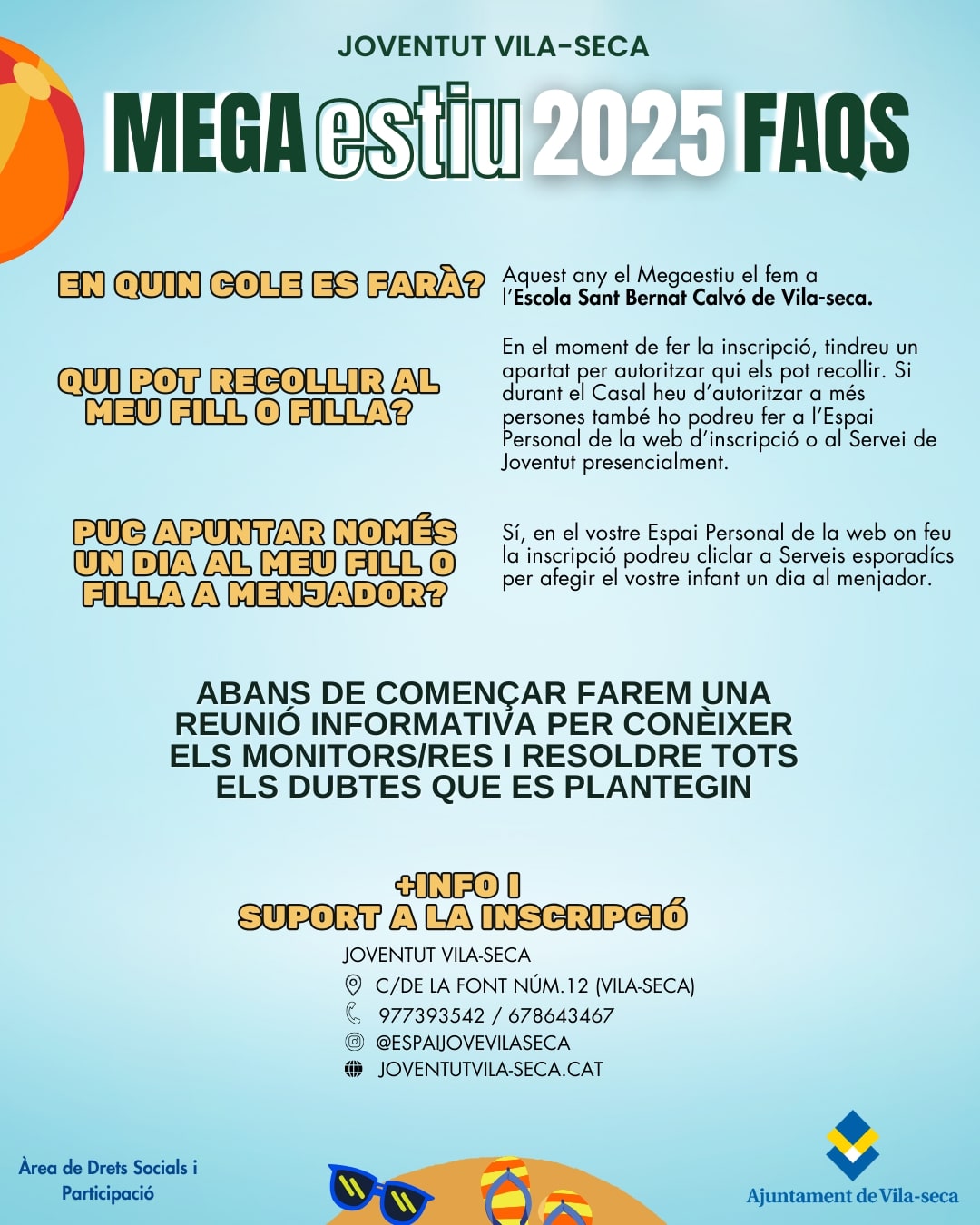 JOVENTUT VILA-SECA

MEGA estiu 2025 FAQS

EN QUIN COLE ES FARÀ?

Aquest any el Megaestiu el fem a l'Escola Sant Bernat Calvó de Vila-seca.

QUI POT RECOLLIR AL MEU FILL O FILLA?

En el moment de fer la inscripció, tindreu un apartat per autoritzar qui els pot recollir. Si durant el Casal heu d'autoritzar a més persones també ho podreu fer a l'Espai Personal de la web d'inscripció o al Servei de Joventut presencialment.

PUC APUNTAR NOMÉS UN DIA AL MEU FILL O FILLA A MENJADOR?

Sí, en el vostre Espai Personal de la web on feu la inscripció podreu clicar a Serveis esporadícs per afegir el vostre infant un dia al menjador.

ABANS DE COMENÇAR FAREM UNA REUNIÓ INFORMATIVA PER CONÈIXER ELS MONITORS/RES I RESOLDRE TOTS ELS DUBTES QUE ES PLANTEGIN

+INFO I
SUPORT A LA INSCRIPCIÓ

JOVENTUT VILA-SECA
C/DE LA FONT NÚM.12 (VILA-SECA)
977393542 / 678643467
@ESPAIJOVEVILASECA
JOVENTUTVILA-SECA.CAT

Àrea de Drets Socials i Participació

Ajuntament de Vila-seca